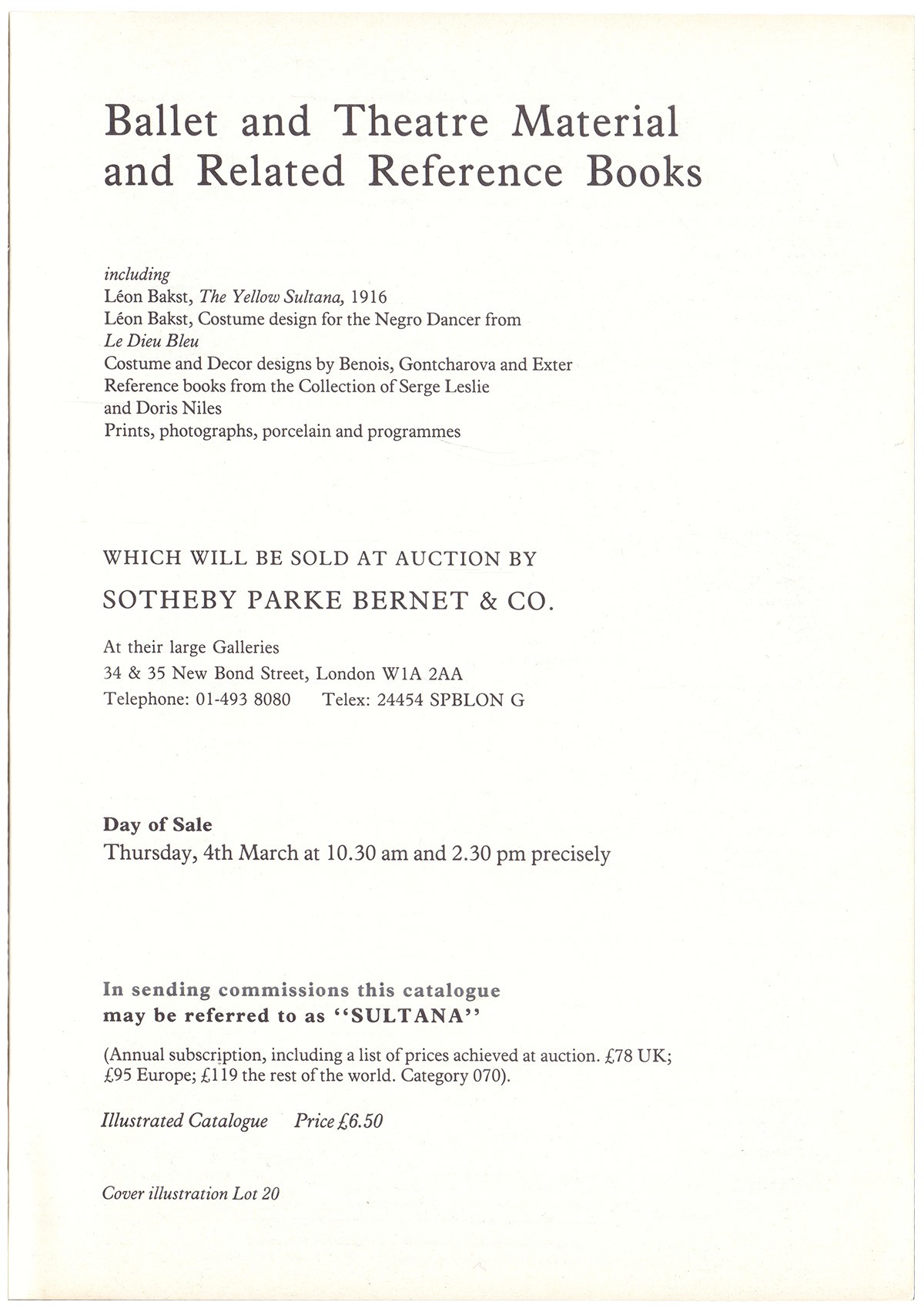 Ballet and Theatre Material and Related Reference Books

including
Léon Bakst, The Yellow Sultana, 1916
Léon Bakst, Costume design for the Negro Dancer from Le Dieu Bleu
Costume and Decor designs by Benois, Gontcharova and Exter
Reference books from the Collection of Serge Leslie and Doris Niles
Prints, photographs, porcelain and programmes

WHICH WILL BE SOLD AT AUCTION BY
SOTHEBY PARKE BERNET & CO.

At their large Galleries
34 & 35 New Bond Street, London W1A 2AA
Telephone: 01-493 8080     Telex: 24454 SPBLON G

Day of Sale
Thursday, 4th March at 10.30 am and 2.30 pm precisely

In sending commissions this catalogue may be referred to as "SULTANA"

(Annual subscription, including a list of prices achieved at auction. £78 UK; £95 Europe; £119 the rest of the world. Category 070).

Illustrated Catalogue     Price £6.50

Cover illustration Lot 20